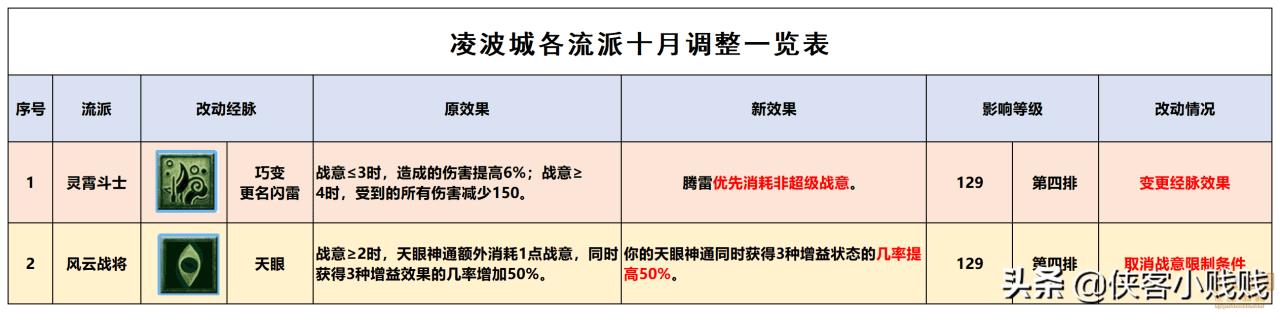 凌波城各流派十月调整一览表

| 序号 | 流派 | 改动经脉 | | 原效果 | 新效果 | 影响等级 | | 改动情况 |
|---|---|---|---|---|---|---|---|---|
| 1 | 灵霄斗士 | | 巧变 更名闪雷 | 战意≤3时，造成的伤害提高6%；战意≥4时，受到的所有伤害减少150。 | 腾雷优先消耗非超级战意。 | 129 | 第四排 | 变更经脉效果 |
| 2 | 风云战将 | | 天眼 | 战意≥2时，天眼神通额外消耗1点战意，同时获得3种增益效果的几率增加50%。 | 你的天眼神通同时获得3种增益状态的几率提高50%。 | 129 | 第四排 | 取消战意限制条件 |

头条 @侠客小贱贱